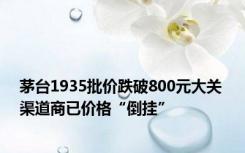 茅台1935批价跌破800元大关
渠道商已价格“倒挂”